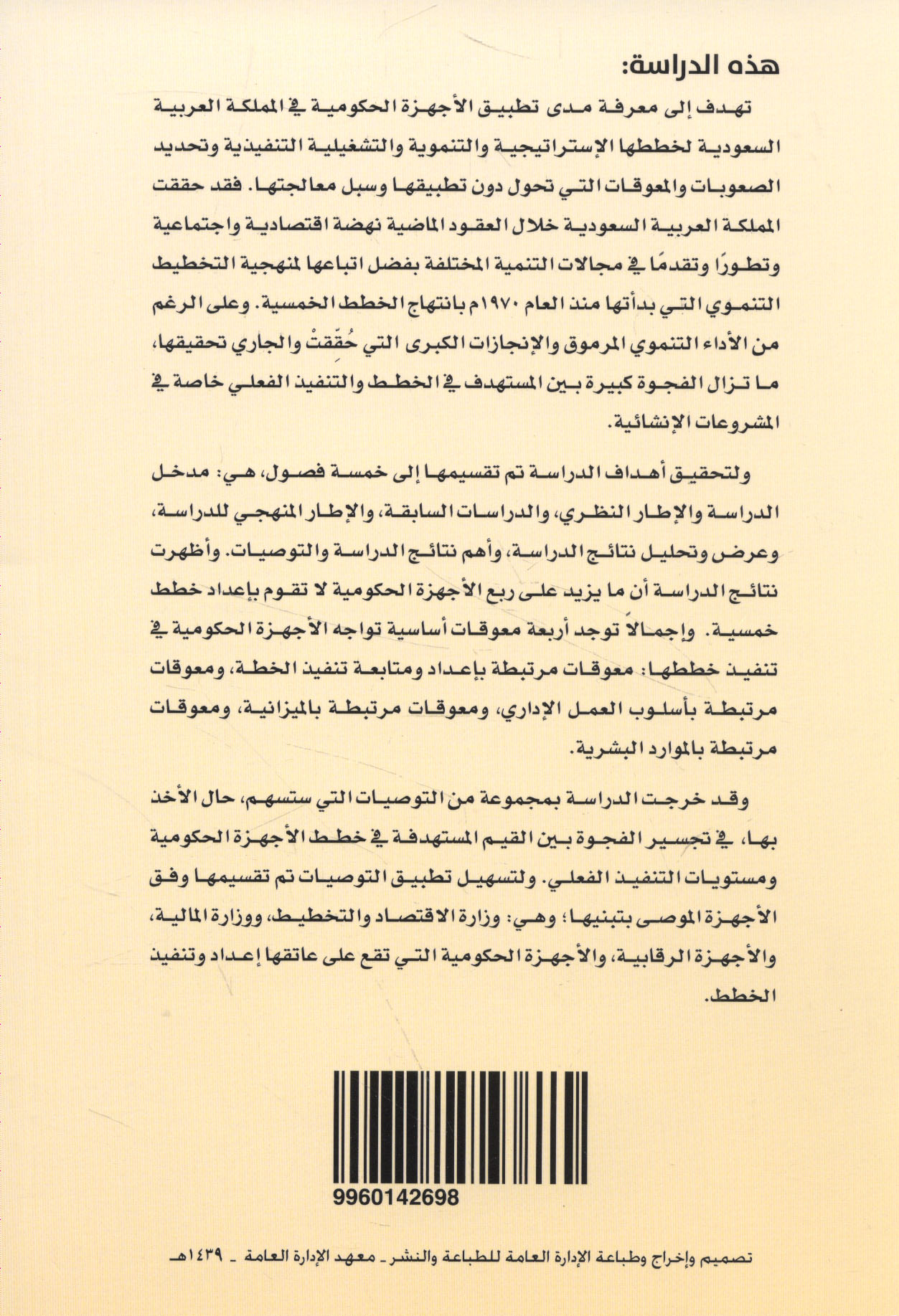 هذه الدراسة:

تهدف إلى معرفة مدى تطبيق الأجهزة الحكومية في المملكة العربية السعودية لخططها الإستراتيجية والتنموية والتشغيلية التنفيذية وتحديد الصعوبات والمعوقات التي تحول دون تطبيقها وسبل معالجتها. فقد حققت المملكة العربية السعودية خلال العقود الماضية نهضة اقتصادية واجتماعية وتطورًا وتقدمًا في مجالات التنمية المختلفة بفضل اتباعها لمنهجية التخطيط التنموي التي بدأتها منذ العام ١٩٧٠م بانتهاج الخطط الخمسية. وعلى الرغم من الأداء التنموي المرموق والإنجازات الكبرى التي حُقّقتْ والجاري تحقيقها، ما تزال الفجوة كبيرة بين المستهدف في الخطط والتنفيذ الفعلي خاصة في المشروعات الإنشائية.

ولتحقيق أهداف الدراسة تم تقسيمها إلى خمسة فصول، هي: مدخل الدراسة والإطار النظري، والدراسات السابقة، والإطار المنهجي للدراسة، وعرض وتحليل نتائج الدراسة، وأهم نتائج الدراسة والتوصيات. وأظهرت نتائج الدراسة أن ما يزيد على ربع الأجهزة الحكومية لا تقوم بإعداد خطط خمسية. وإجمالاً توجد أربعة معوقات أساسية تواجه الأجهزة الحكومية في تنفيذ خططها: معوقات مرتبطة بإعداد ومتابعة تنفيذ الخطة، ومعوقات مرتبطة بأسلوب العمل الإداري، ومعوقات مرتبطة بالميزانية، ومعوقات مرتبطة بالموارد البشرية.

وقد خرجت الدراسة بمجموعة من التوصيات التي ستسهم، حال الأخذ بها، في تجسير الفجوة بين القيم المستهدفة في خطط الأجهزة الحكومية ومستويات التنفيذ الفعلي. ولتسهيل تطبيق التوصيات تم تقسيمها وفق الأجهزة الموصى بتبنيها؛ وهي: وزارة الاقتصاد والتخطيط، ووزارة المالية، والأجهزة الرقابية، والأجهزة الحكومية التي تقع على عاتقها إعداد وتنفيذ الخطط.

9960142698

تصميم وإخراج وطباعة الإدارة العامة للطباعة والنشر - معهد الإدارة العامة - ١٤٣٩هـ